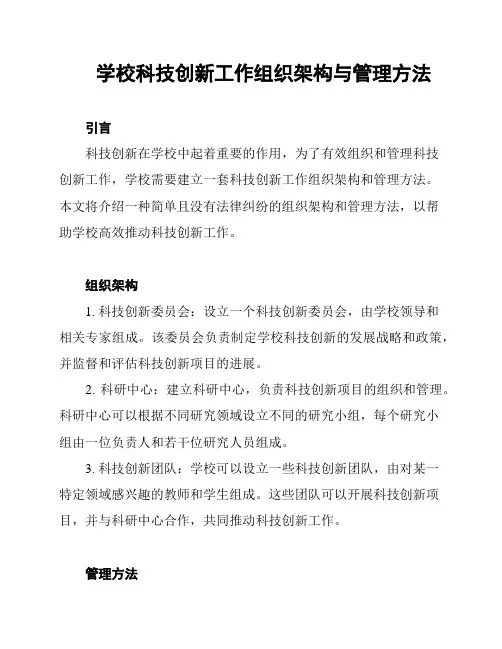 学校科技创新工作组织架构与管理方法

引言

科技创新在学校中起着重要的作用，为了有效组织和管理科技创新工作，学校需要建立一套科技创新工作组织架构和管理方法。本文将介绍一种简单且没有法律纠纷的组织架构和管理方法，以帮助学校高效推动科技创新工作。

组织架构

1. 科技创新委员会：设立一个科技创新委员会，由学校领导和相关专家组成。该委员会负责制定学校科技创新的发展战略和政策，并监督和评估科技创新项目的进展。

2. 科研中心：建立科研中心，负责科技创新项目的组织和管理。科研中心可以根据不同研究领域设立不同的研究小组，每个研究小组由一位负责人和若干位研究人员组成。

3. 科技创新团队：学校可以设立一些科技创新团队，由对某一特定领域感兴趣的教师和学生组成。这些团队可以开展科技创新项目，并与科研中心合作，共同推动科技创新工作。

管理方法